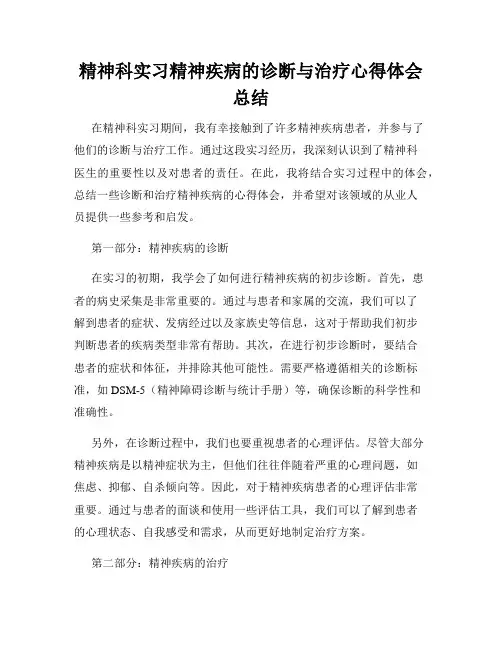 精神科实习精神疾病的诊断与治疗心得体会总结

在精神科实习期间，我有幸接触到了许多精神疾病患者，并参与了他们的诊断与治疗工作。通过这段实习经历，我深刻认识到了精神科医生的重要性以及对患者的责任。在此，我将结合实习过程中的体会，总结一些诊断和治疗精神疾病的心得体会，并希望对该领域的从业人员提供一些参考和启发。

第一部分：精神疾病的诊断

在实习的初期，我学会了如何进行精神疾病的初步诊断。首先，患者的病史采集是非常重要的。通过与患者和家属的交流，我们可以了解到患者的症状、发病经过以及家族史等信息，这对于帮助我们初步判断患者的疾病类型非常有帮助。其次，在进行初步诊断时，要结合患者的症状和体征，并排除其他可能性。需要严格遵循相关的诊断标准，如 DSM-5（精神障碍诊断与统计手册）等，确保诊断的科学性和准确性。

另外，在诊断过程中，我们也要重视患者的心理评估。尽管大部分精神疾病是以精神症状为主，但他们往往伴随着严重的心理问题，如焦虑、抑郁、自杀倾向等。因此，对于精神疾病患者的心理评估非常重要。通过与患者的面谈和使用一些评估工具，我们可以了解到患者的心理状态、自我感受和需求，从而更好地制定治疗方案。

第二部分：精神疾病的治疗